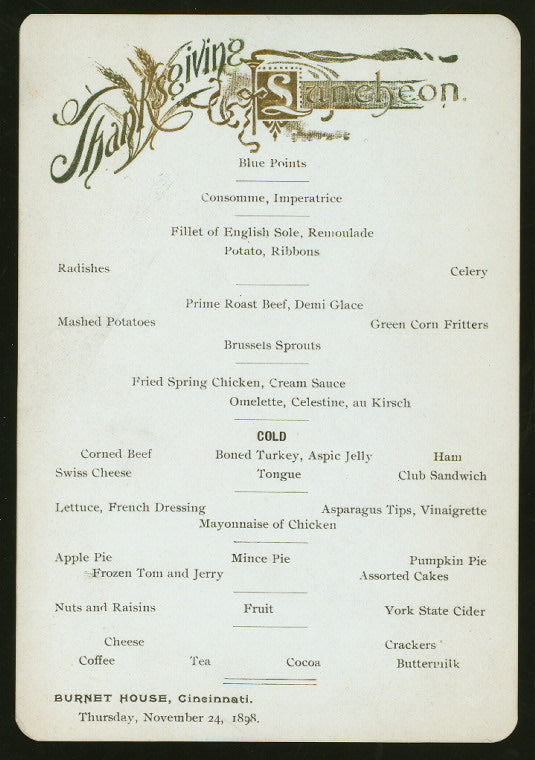 Thanksgiving Luncheon.

Blue Points

Consomme, Imperatrice

Fillet of English Sole, Remoulade
Potato, Ribbons

Radishes

Celery

Prime Roast Beef, Demi Glace

Mashed Potatoes

Green Corn Fritters

Brussels Sprouts

Fried Spring Chicken, Cream Sauce
Omelette, Celestine, au Kirsch

COLD

Corned Beef

Boned Turkey, Aspic Jelly

Ham

Swiss Cheese

Tongue

Club Sandwich

Lettuce, French Dressing

Asparagus Tips, Vinaigrette

Mayonnaise of Chicken

Apple Pie

Mince Pie

Pumpkin Pie

Frozen Tom and Jerry

Assorted Cakes

Nuts and Raisins

Fruit

York State Cider

Cheese

Crackers

Coffee

Tea

Cocoa

Buttermilk

BURNET HOUSE, Cincinnati.
Thursday, November 24, 1898.